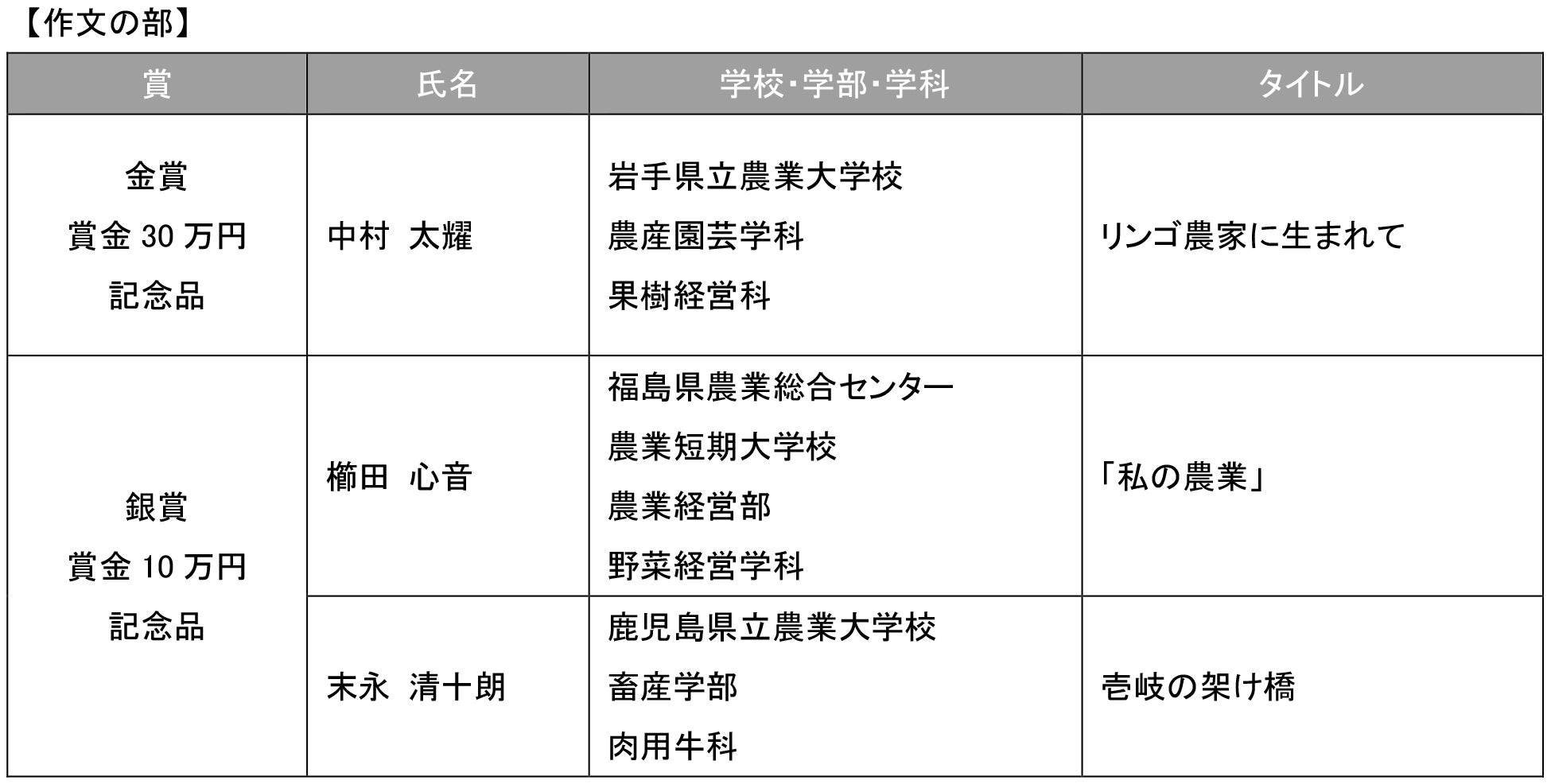 【作文の部】

| 賞 | 氏名 | 学校・学部・学科 | タイトル |
|---|---|---|---|
| 金賞 賞金30万円 記念品 | 中村 太耀 | 岩手県立農業大学校 農産園芸学科 果樹経営科 | リンゴ農家に生まれて |
| 銀賞 賞金10万円 記念品 | 櫛田 心音 | 福島県農業総合センター 農業短期大学校 農業経営部 野菜経営学科 | 「私の農業」 |
|  | 末永 清十朗 | 鹿児島県立農業大学校 畜産学部 肉用牛科 | 壱岐の架け橋 |